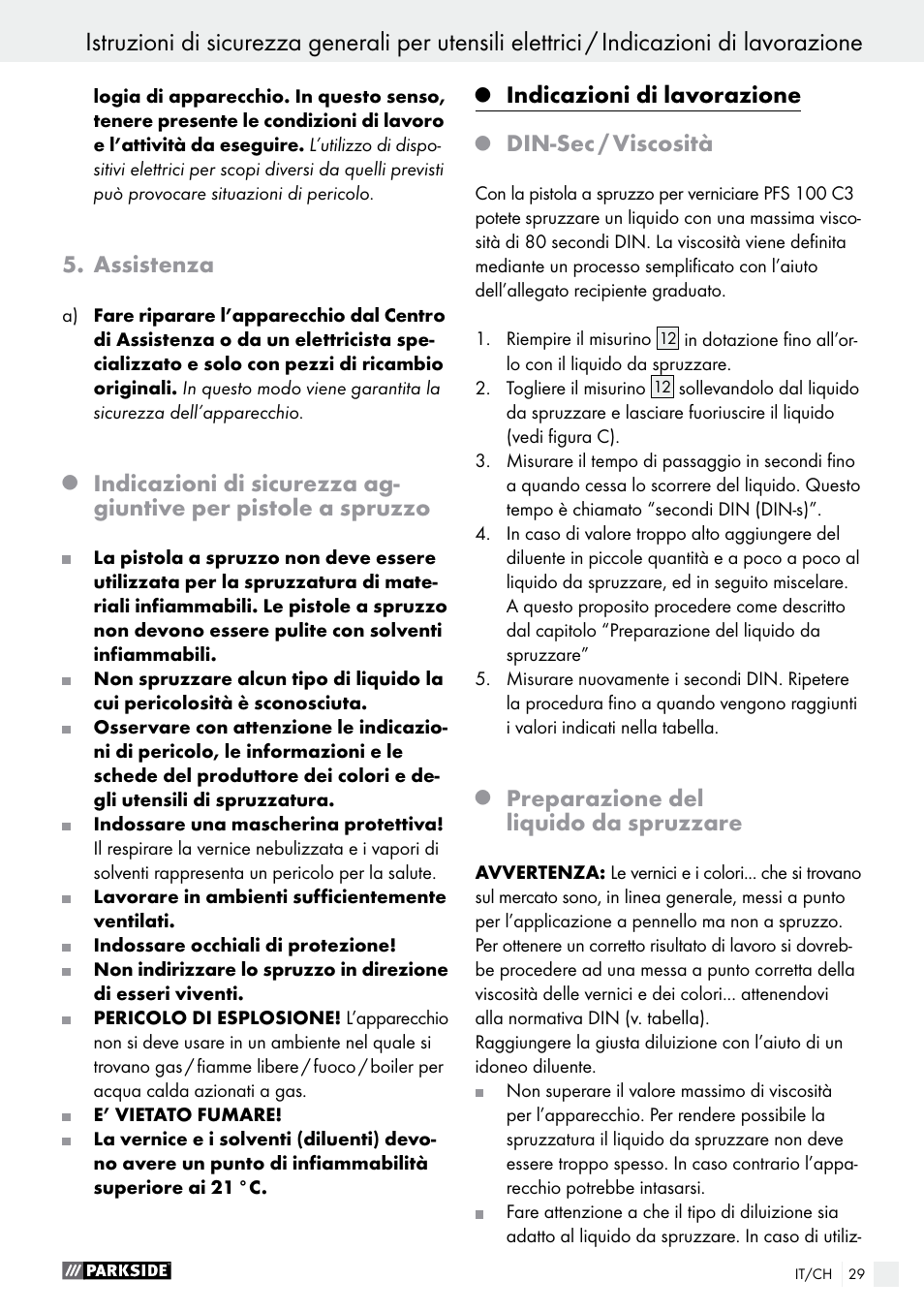 Istruzioni di sicurezza generali per utensili elettrici / Indicazioni di lavorazione

logia di apparecchio. In questo senso, tenere presente le condizioni di lavoro e l'attività da eseguire. L'utilizzo di dispositivi elettrici per scopi diversi da quelli previsti può provocare situazioni di pericolo.

5. Assistenza

a) Fare riparare l'apparecchio dal Centro di Assistenza o da un elettricista specializzato e solo con pezzi di ricambio originali. In questo modo viene garantita la sicurezza dell'apparecchio.

Indicazioni di sicurezza aggiuntive per pistole a spruzzo

La pistola a spruzzo non deve essere utilizzata per la spruzzatura di materiali infiammabili. Le pistole a spruzzo non devono essere pulite con solventi infiammabili.

Non spruzzare alcun tipo di liquido la cui pericolosità è sconosciuta.

Osservare con attenzione le indicazioni di pericolo, le informazioni e le schede del produttore dei colori e degli utensili di spruzzatura.

Indossare una mascherina protettiva! Il respirare la vernice nebulizzata e i vapori di solventi rappresenta un pericolo per la salute.

Lavorare in ambienti sufficientemente ventilati.

Indossare occhiali di protezione!

Non indirizzare lo spruzzo in direzione di esseri viventi.

PERICOLO DI ESPLOSIONE! L'apparecchio non si deve usare in un ambiente nel quale si trovano gas / fiamme libere / fuoco / boiler per acqua calda azionati a gas.

E' VIETATO FUMARE!

La vernice e i solventi (diluenti) devono avere un punto di infiammabilità superiore ai 21 °C.

Indicazioni di lavorazione

DIN-Sec / Viscosità

Con la pistola a spruzzo per verniciare PFS 100 C3 potete spruzzare un liquido con una massima viscosità di 80 secondi DIN. La viscosità viene definita mediante un processo semplificato con l'aiuto dell'allegato recipiente graduato.

1. Riempire il misurino 12 in dotazione fino all'orlo con il liquido da spruzzare.
2. Togliere il misurino 12 sollevandolo dal liquido da spruzzare e lasciare fuoriuscire il liquido (vedi figura C).
3. Misurare il tempo di passaggio in secondi fino a quando cessa lo scorrere del liquido. Questo tempo è chiamato "secondi DIN (DIN-s)".
4. In caso di valore troppo alto aggiungere del diluente in piccole quantità e a poco a poco al liquido da spruzzare, ed in seguito miscelare. A questo proposito procedere come descritto dal capitolo "Preparazione del liquido da spruzzare"
5. Misurare nuovamente i secondi DIN. Ripetere la procedura fino a quando vengono raggiunti i valori indicati nella tabella.

Preparazione del liquido da spruzzare

AVVERTENZA: Le vernici e i colori... che si trovano sul mercato sono, in linea generale, messi a punto per l'applicazione a pennello ma non a spruzzo. Per ottenere un corretto risultato di lavoro si dovrebbe procedere ad una messa a punto corretta della viscosità delle vernici e dei colori... attenendovi alla normativa DIN (v. tabella).
Raggiungere la giusta diluizione con l'aiuto di un idoneo diluente.

Non superare il valore massimo di viscosità per l'apparecchio. Per rendere possibile la spruzzatura il liquido da spruzzare non deve essere troppo spesso. In caso contrario l'apparecchio potrebbe intasarsi.

Fare attenzione a che il tipo di diluizione sia adatto al liquido da spruzzare. In caso di utiliz-

PARKSIDE

IT/CH 29